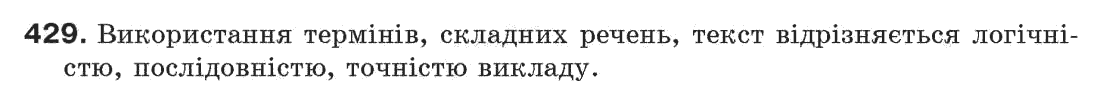 429. Використання термінів, складних речень, текст відрізняється логічністю, послідовністю, точністю викладу.